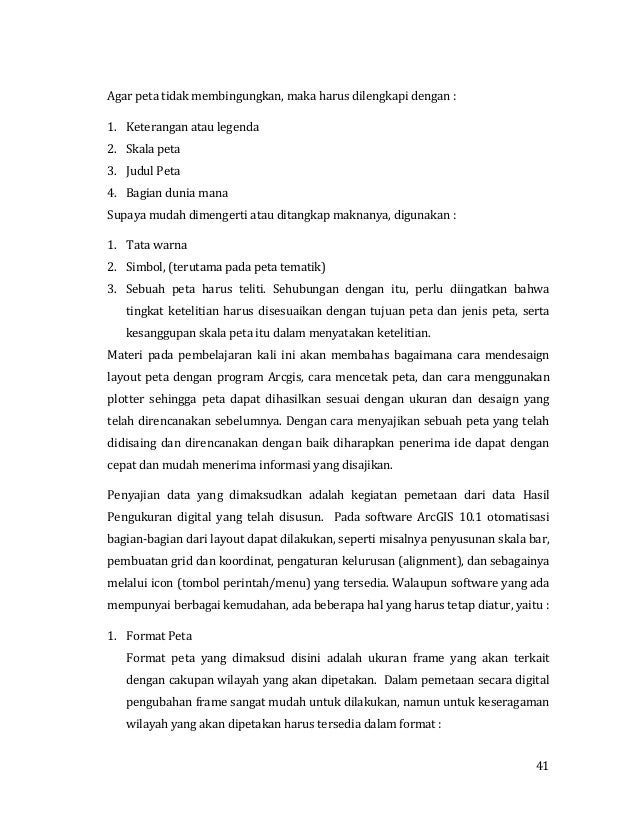 Agar peta tidak membingungkan, maka harus dilengkapi dengan :

1. Keterangan atau legenda
2. Skala peta
3. Judul Peta
4. Bagian dunia mana

Supaya mudah dimengerti atau ditangkap maknanya, digunakan :

1. Tata warna
2. Simbol, (terutama pada peta tematik)
3. Sebuah peta harus teliti. Sehubungan dengan itu, perlu diingatkan bahwa tingkat ketelitian harus disesuaikan dengan tujuan peta dan jenis peta, serta kesanggupan skala peta itu dalam menyatakan ketelitian.

Materi pada pembelajaran kali ini akan membahas bagaimana cara mendesaign layout peta dengan program Arcgis, cara mencetak peta, dan cara menggunakan plotter sehingga peta dapat dihasilkan sesuai dengan ukuran dan desaign yang telah direncanakan sebelumnya. Dengan cara menyajikan sebuah peta yang telah didisaing dan direncanakan dengan baik diharapkan penerima ide dapat dengan cepat dan mudah menerima informasi yang disajikan.

Penyajian data yang dimaksudkan adalah kegiatan pemetaan dari data Hasil Pengukuran digital yang telah disusun. Pada software ArcGIS 10.1 otomatisasi bagian-bagian dari layout dapat dilakukan, seperti misalnya penyusunan skala bar, pembuatan grid dan koordinat, pengaturan kelurusan (alignment), dan sebagainya melalui icon (tombol perintah/menu) yang tersedia. Walaupun software yang ada mempunyai berbagai kemudahan, ada beberapa hal yang harus tetap diatur, yaitu :

1. Format Peta
Format peta yang dimaksud disini adalah ukuran frame yang akan terkait dengan cakupan wilayah yang akan dipetakan. Dalam pemetaan secara digital pengubahan frame sangat mudah untuk dilakukan, namun untuk keseragaman wilayah yang akan dipetakan harus tersedia dalam format :

41